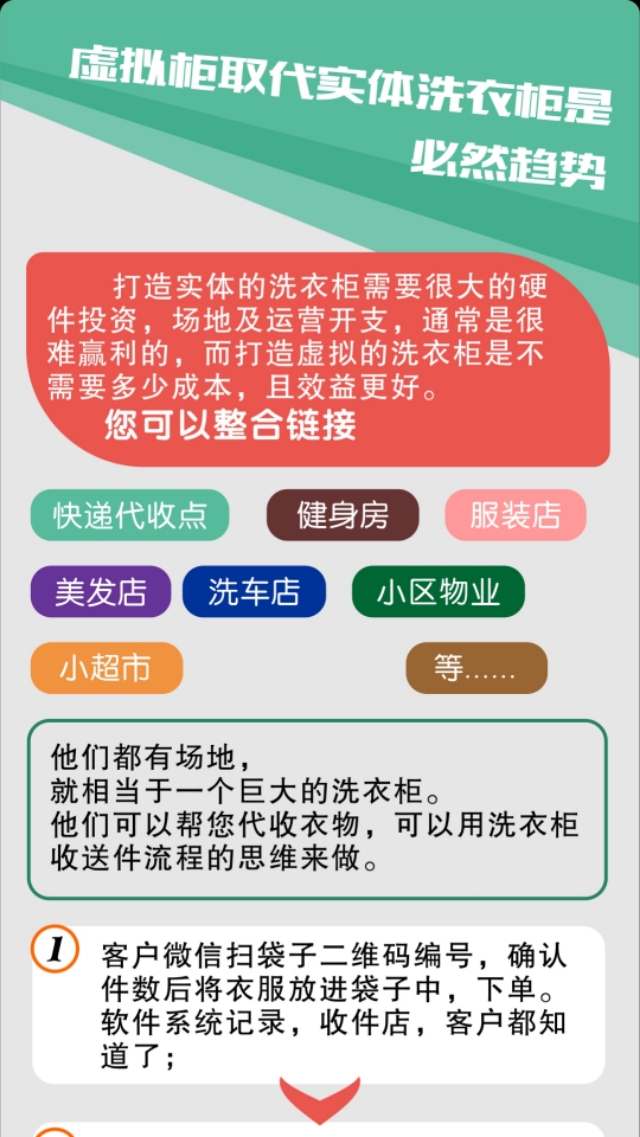 虚拟柜取代实体洗衣柜是必然趋势

打造实体的洗衣柜需要很大的硬件投资，场地及运营开支，通常是很难赢利的，而打造虚拟的洗衣柜是不需要多少成本，且效益更好。
您可以整合链接

快递代收点
健身房
服装店
美发店
洗车店
小区物业
小超市
等……

他们都有场地，
就相当于一个巨大的洗衣柜。
他们可以帮您代收衣物，可以用洗衣柜收送件流程的思维来做。

1 客户微信扫袋子二维码编号，确认件数后将衣服放进袋子中，下单。软件系统记录，收件店，客户都知道了；